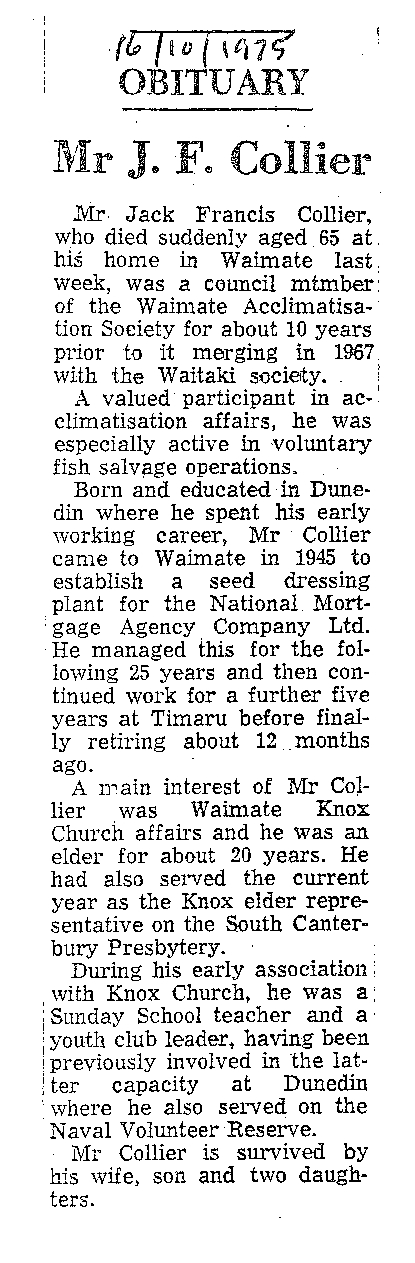 16/10/1975
OBITUARY

Mr J. F. Collier

Mr Jack Francis Collier, who died suddenly aged 65 at his home in Waimate last week, was a council mtmber of the Waimate Acclimatisation Society for about 10 years prior to it merging in 1967 with the Waitaki society.

A valued participant in acclimatisation affairs, he was especially active in voluntary fish salvage operations.

Born and educated in Dunedin where he spent his early working career, Mr Collier came to Waimate in 1945 to establish a seed dressing plant for the National Mortgage Agency Company Ltd. He managed this for the following 25 years and then continued work for a further five years at Timaru before finally retiring about 12 months ago.

A main interest of Mr Collier was Waimate Knox Church affairs and he was an elder for about 20 years. He had also served the current year as the Knox elder representative on the South Canterbury Presbytery.

During his early association with Knox Church, he was a Sunday School teacher and a youth club leader, having been previously involved in the latter capacity at Dunedin where he also served on the Naval Volunteer Reserve.

Mr Collier is survived by his wife, son and two daughters.